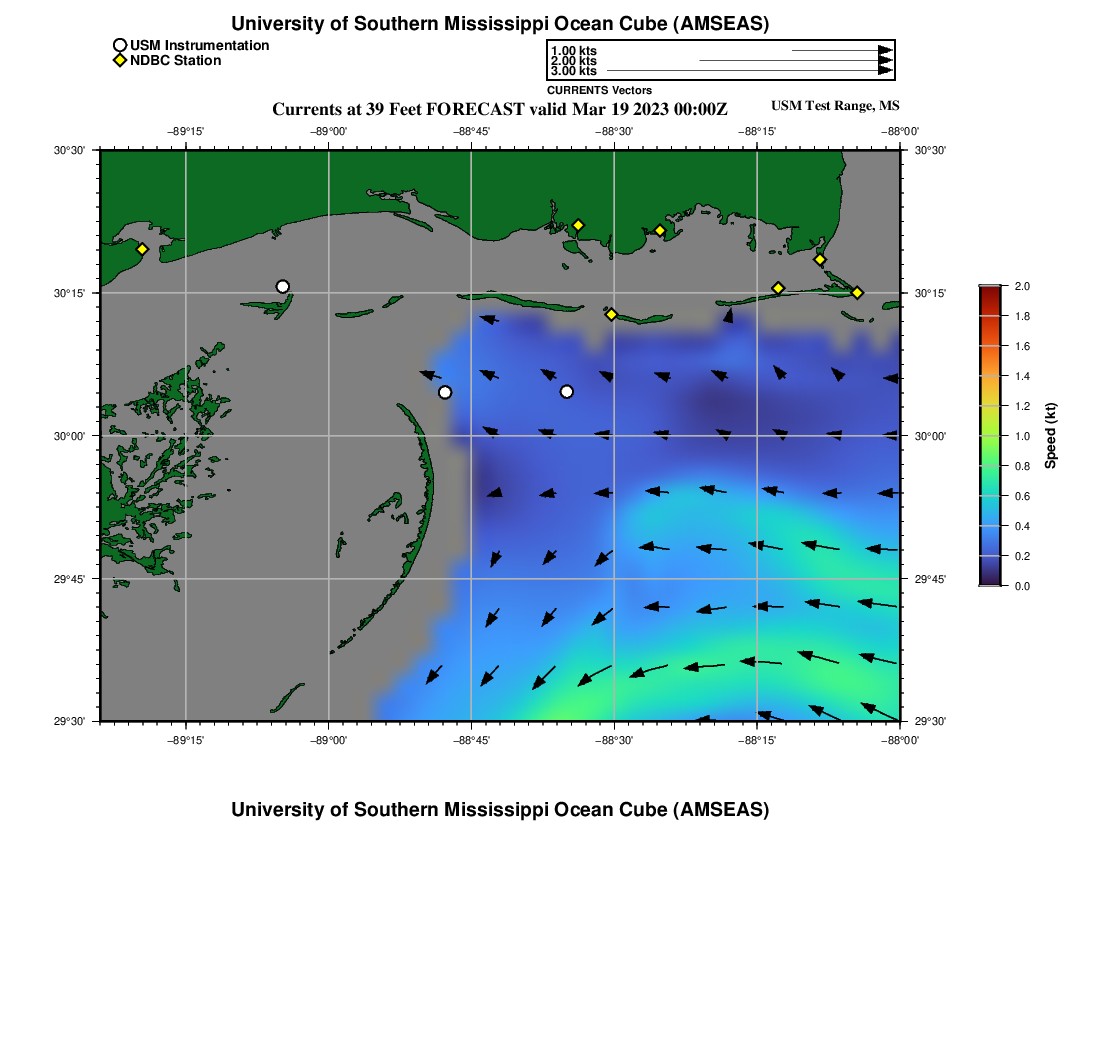 University of Southern Mississippi Ocean Cube (AMSEAS)

USM Instrumentation
NDBC Station

1.00 kts
2.00 kts
3.00 kts
CURRENTS Vectors

Currents at 39 Feet FORECAST valid Mar 19 2023 00:00Z

USM Test Range, MS

−89°15'
−89°00'
−88°45'
−88°30'
−88°15'
−88°00'

30°30'
30°15'
30°00'
29°45'
29°30'

30°30'
30°15'
30°00'
29°45'
29°30'

−89°15'
−89°00'
−88°45'
−88°30'
−88°15'
−88°00'

2.0
1.8
1.6
1.4
1.2
1.0
0.8
0.6
0.4
0.2
0.0
Speed (kt)

University of Southern Mississippi Ocean Cube (AMSEAS)